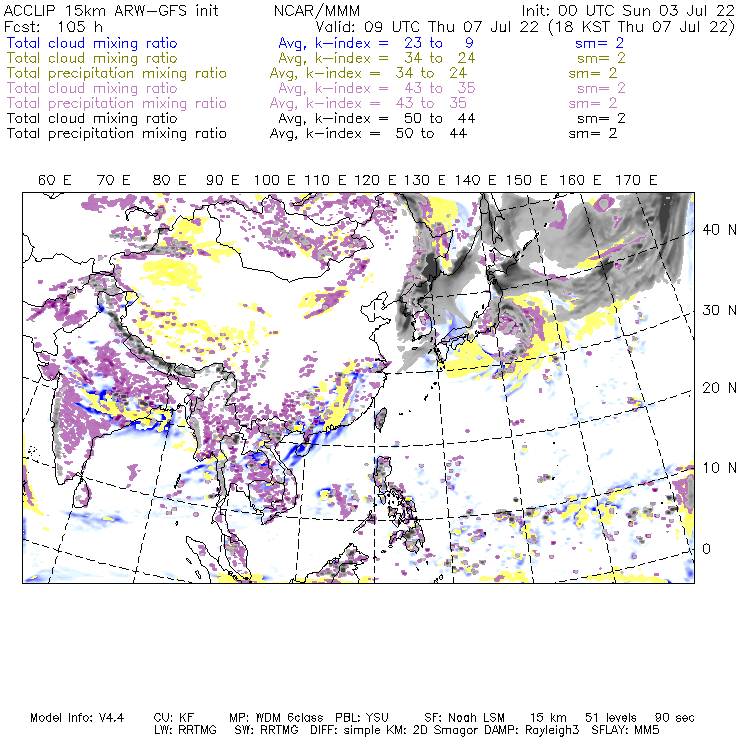 ACCLIP 15km ARW-GFS init NCAR/MMM Init: 00 UTC Sun 03 Jul 22
Fcst: 105 h Valid: 09 UTC Thu 07 Jul 22 (18 KST Thu 07 Jul 22)
Total cloud mixing ratio Avg, k-index = 23 to 9 sm= 2
Total cloud mixing ratio Avg, k-index = 34 to 24 sm= 2
Total precipitation mixing ratio Avg, k-index = 34 to 24 sm= 2
Total cloud mixing ratio Avg, k-index = 43 to 35 sm= 2
Total precipitation mixing ratio Avg, k-index = 43 to 35 sm= 2
Total cloud mixing ratio Avg, k-index = 50 to 44 sm= 2
Total precipitation mixing ratio Avg, k-index = 50 to 44 sm= 2

60 E 70 E 80 E 90 E 100 E 110 E 120 E 130 E 140 E 150 E 160 E 170 E

40 N
30 N
20 N
10 N
0

Model Info: V4.4 CU: KF MP: WDM 6class PBL: YSU SF: Noah LSM 15 km 51 levels 90 sec
LW: RRTMG SW: RRTMG DIFF: simple KM: 2D Smagor DAMP: Rayleigh3 SFLAY: MM5